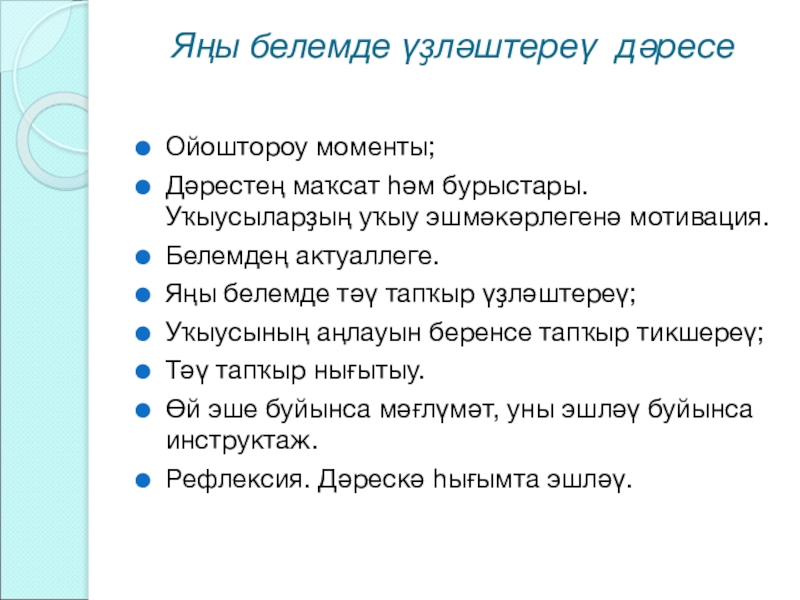 Яңы белемде үҙләштереү дәресе

Ойоштороу моменты;

Дәрестең маҡсат һәм бурыстары. Уҡыусыларҙың уҡыу эшмәкәрлегенә мотивация.

Белемдең актуаллеге.

Яңы белемде тәү тапҡыр үҙләштереү;

Уҡыусының аңлауын беренсе тапҡыр тикшереү;

Тәү тапҡыр нығытыу.

Өй эше буйынса мәғлүмәт, уны эшләү буйынса инструктаж.

Рефлексия. Дәрескә һығымта эшләү.